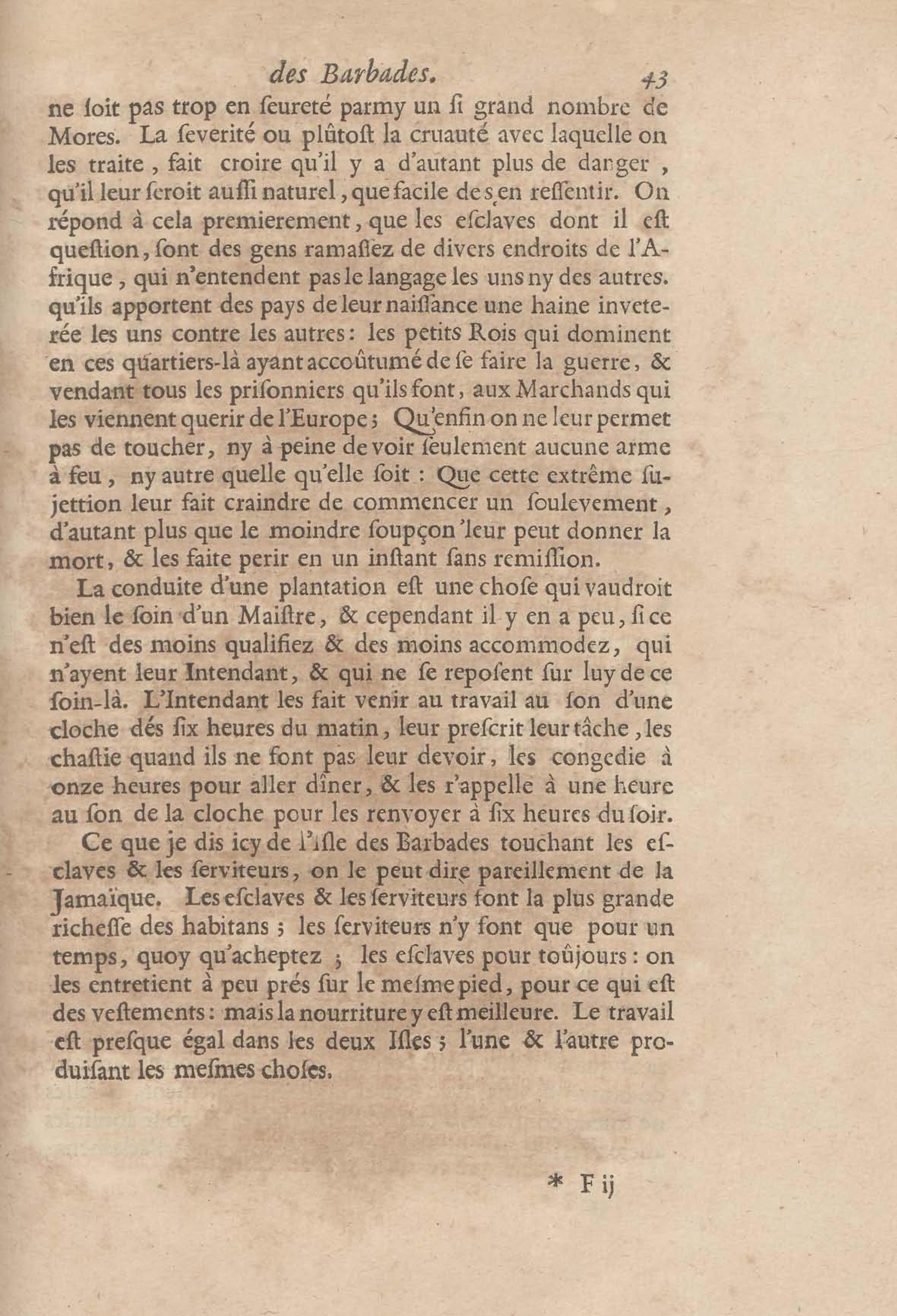 des Barbades. 43

ne ſoit pas trop en ſeureté parmy un ſi grand nombre de Mores. La ſeverité ou plûtoſt la cruauté avec laquelle on les traite, fait croire qu'il y a d'autant plus de danger, qu'il leur ſeroit auſſi naturel, que facile de s'en reſſentir. On répond à cela premierement, que les eſclaves dont il eſt queſtion, ſont des gens ramaſſez de divers endroits de l'Afrique, qui n'entendent pas le langage les uns ny des autres. qu'ils apportent des pays de leur naiſſance une haine inveterée les uns contre les autres: les petits Rois qui dominent en ces quartiers-là ayant accoûtumé de ſe faire la guerre, & vendant tous les priſonniers qu'ils font, aux Marchands qui les viennent querir de l'Europe; Qu'enfin on ne leur permet pas de toucher, ny à peine de voir ſeulement aucune arme à feu, ny autre quelle qu'elle ſoit: Que cette extrême ſujettion leur fait craindre de commencer un ſoulevement, d'autant plus que le moindre ſoupçon leur peut donner la mort, & les faite perir en un inſtant ſans remiſſion.

La conduite d'une plantation eſt une choſe qui vaudroit bien le ſoin d'un Maiſtre, & cependant il y en a peu, ſi ce n'eſt des moins qualifiez & des moins accommodez, qui n'ayent leur Intendant, & qui ne ſe repoſent ſur luy de ce ſoin-là. L'Intendant les fait venir au travail au ſon d'une cloche dés ſix heures du matin, leur preſcrit leur tâche, les chaſtie quand ils ne font pas leur devoir, les congedie à onze heures pour aller dîner, & les r'appelle à une heure au ſon de la cloche pour les renvoyer à ſix heures du ſoir.

Ce que je dis icy de l'Iſle des Barbades touchant les eſclaves & les ſerviteurs, on le peut dire pareillement de la Jamaïque. Les eſclaves & les ſerviteurs font la plus grande richeſſe des habitans; les ſerviteurs n'y ſont que pour un temps, quoy qu'acheptez; les eſclaves pour toûjours: on les entretient à peu prés ſur le meſme pied, pour ce qui eſt des veſtements: mais la nourriture y eſt meilleure. Le travail eſt preſque égal dans les deux Iſles; l'une & l'autre produiſant les meſmes choſes.

* F ij